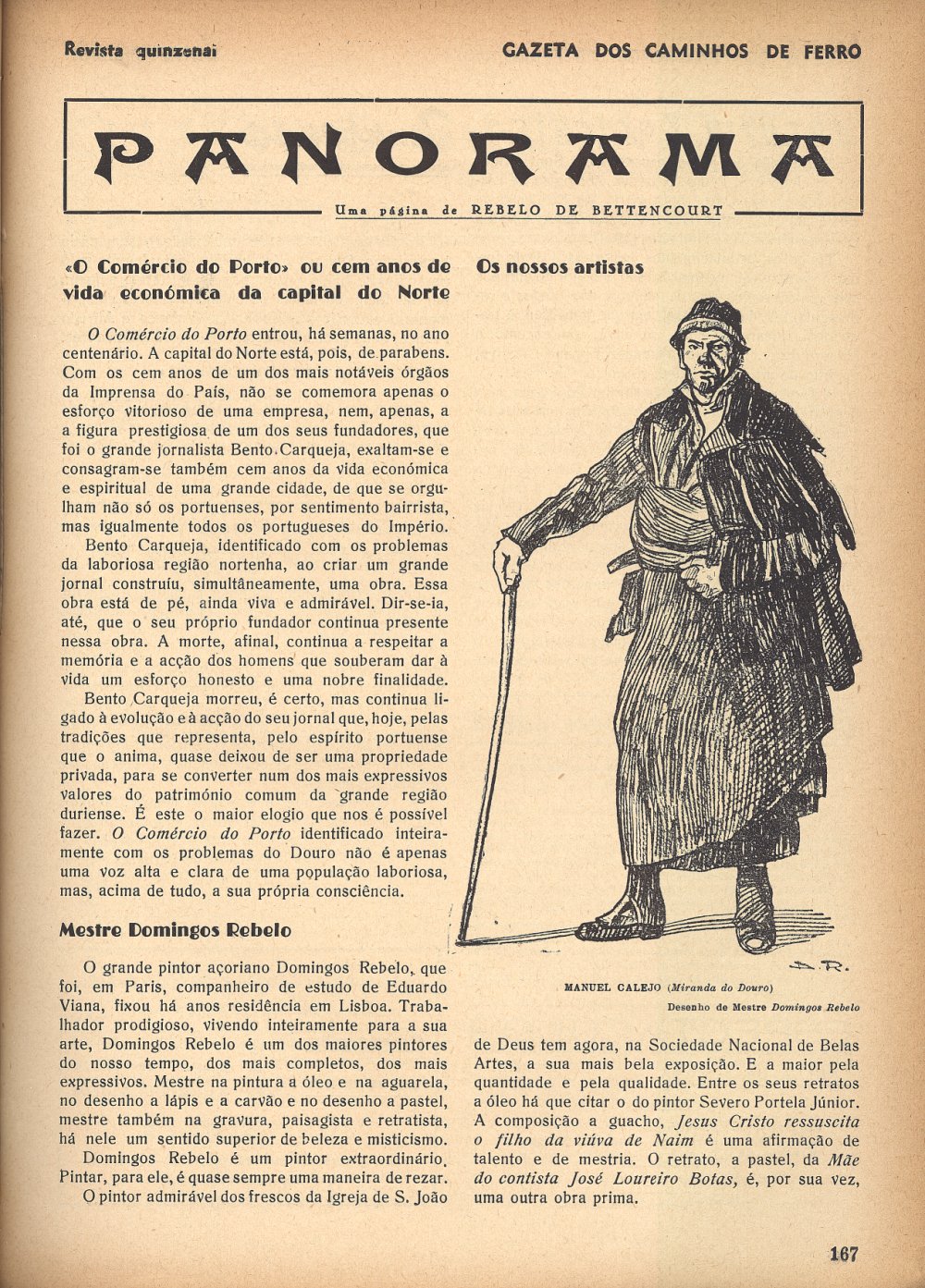 Revista quinzenal

GAZETA DOS CAMINHOS DE FERRO

PANORAMA

Uma página de REBELO DE BETTENCOURT

«O Comércio do Porto» ou cem anos de vida económica da capital do Norte

O Comércio do Porto entrou, há semanas, no ano centenário. A capital do Norte está, pois, de parabens. Com os cem anos de um dos mais notáveis órgãos da Imprensa do País, não se comemora apenas o esforço vitorioso de uma empresa, nem, apenas, a a figura prestigiosa de um dos seus fundadores, que foi o grande jornalista Bento Carqueja, exaltam-se e consagram-se também cem anos da vida económica e espiritual de uma grande cidade, de que se orgulham não só os portuenses, por sentimento bairrista, mas igualmente todos os portugueses do Império.

Bento Carqueja, identificado com os problemas da laboriosa região nortenha, ao criar um grande jornal construíu, simultâneamente, uma obra. Essa obra está de pé, ainda viva e admirável. Dir-se-ia, até, que o seu próprio fundador continua presente nessa obra. A morte, afinal, continua a respeitar a memória e a acção dos homens que souberam dar à vida um esforço honesto e uma nobre finalidade.

Bento Carqueja morreu, é certo, mas continua ligado à evolução e à acção do seu jornal que, hoje, pelas tradições que representa, pelo espírito portuense que o anima, quase deixou de ser uma propriedade privada, para se converter num dos mais expressivos valores do património comum da grande região duriense. É este o maior elogio que nos é possível fazer. O Comércio do Porto identificado inteiramente com os problemas do Douro não é apenas uma voz alta e clara de uma população laboriosa, mas, acima de tudo, a sua própria consciência.

Mestre Domingos Rebelo

O grande pintor açoriano Domingos Rebelo, que foi, em Paris, companheiro de estudo de Eduardo Viana, fixou há anos residência em Lisboa. Trabalhador prodigioso, vivendo inteiramente para a sua arte, Domingos Rebelo é um dos maiores pintores do nosso tempo, dos mais completos, dos mais expressivos. Mestre na pintura a óleo e na aguarela, no desenho a lápis e a carvão e no desenho a pastel, mestre também na gravura, paisagista e retratista, há nele um sentido superior de beleza e misticismo.

Domingos Rebelo é um pintor extraordinário. Pintar, para ele, é quase sempre uma maneira de rezar.

O pintor admirável dos frescos da Igreja de S. João

Os nossos artistas

D. R.

MANUEL CALEJO (Miranda do Douro)

Desenho de Mestre Domingos Rebelo

de Deus tem agora, na Sociedade Nacional de Belas Artes, a sua mais bela exposição. E a maior pela quantidade e pela qualidade. Entre os seus retratos a óleo há que citar o do pintor Severo Portela Júnior. A composição a guacho, Jesus Cristo ressuscita o filho da viúva de Naim é uma afirmação de talento e de mestria. O retrato, a pastel, da Mãe do contista José Loureiro Botas, é, por sua vez, uma outra obra prima.

167